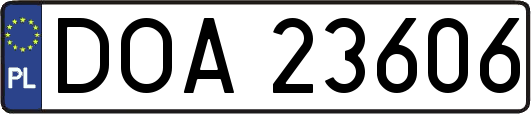 PL
DOA 23606